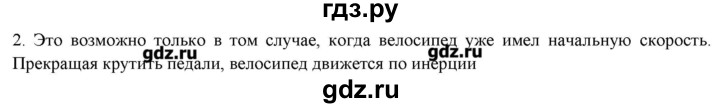 гдз.ру

2. Это возможно только в том случае, когда велосипед уже имел начальную скорость. Прекращая крутить педали, велосипед движется по инерции

gdz.ru gdz.ru

gdz.ru